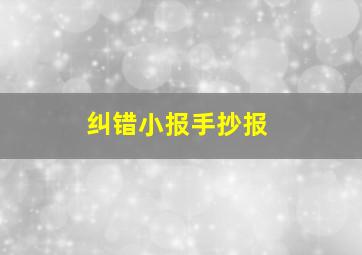 纠错小报手抄报